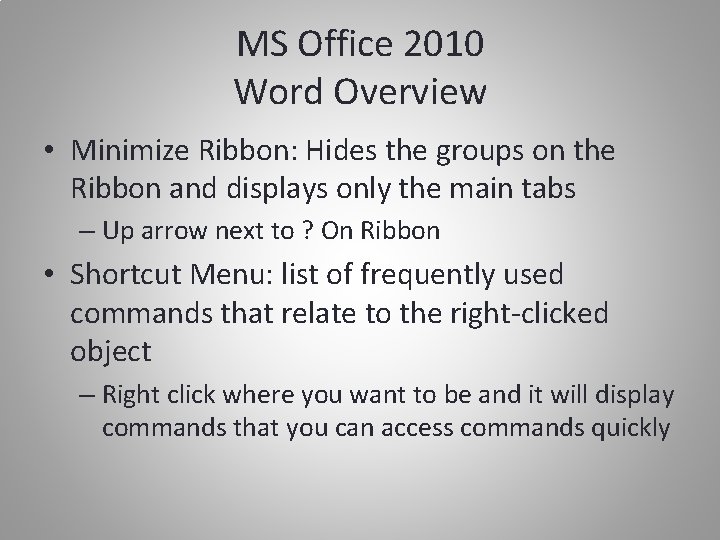 MS Office 2010
Word Overview

• Minimize Ribbon: Hides the groups on the Ribbon and displays only the main tabs
– Up arrow next to ? On Ribbon

• Shortcut Menu: list of frequently used commands that relate to the right-clicked object
– Right click where you want to be and it will display commands that you can access commands quickly